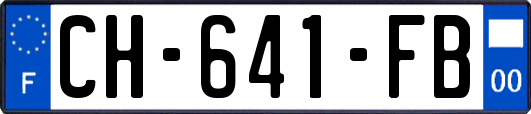 F
CH-641-FB
00